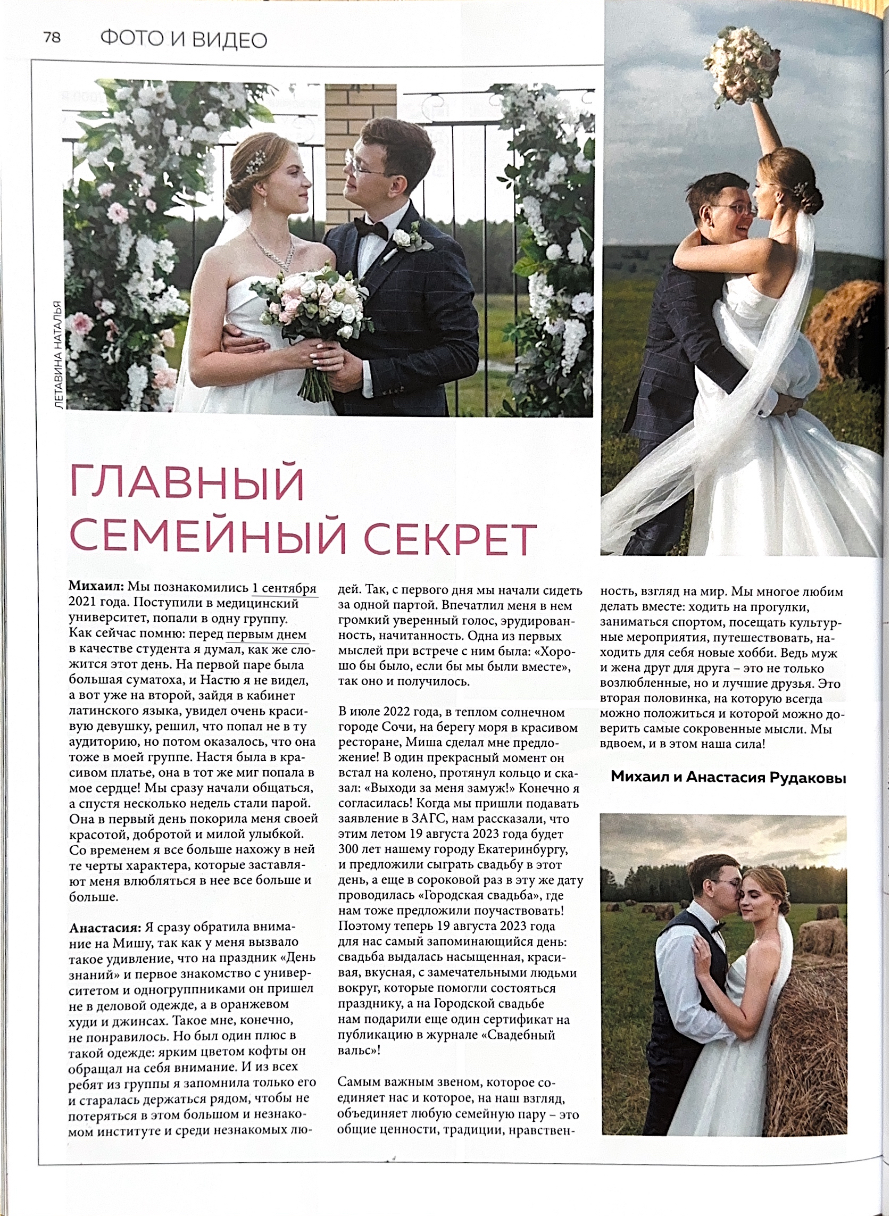 78 ФОТО И ВИДЕО

ЛЕТАВИНА НАТАЛЬЯ

ГЛАВНЫЙ СЕМЕЙНЫЙ СЕКРЕТ

Михаил: Мы познакомились 1 сентября 2021 года. Поступили в медицинский университет, попали в одну группу. Как сейчас помню: перед первым днем в качестве студента я думал, как же сложится этот день. На первой паре была большая суматоха, и Настю я не видел, а вот уже на второй, зайдя в кабинет латинского языка, увидел очень красивую девушку, решил, что попал не в ту аудиторию, но потом оказалось, что она тоже в моей группе. Настя была в красивом платье, она в тот же миг попала в мое сердце! Мы сразу начали общаться, а спустя несколько недель стали парой. Она в первый день покорила меня своей красотой, добротой и милой улыбкой. Со временем я все больше нахожу в ней те черты характера, которые заставляют меня влюбляться в нее все больше и больше.

Анастасия: Я сразу обратила внимание на Мишу, так как у меня вызвало такое удивление, что на праздник «День знаний» и первое знакомство с университетом и одногруппниками он пришел не в деловой одежде, а в оранжевом худи и джинсах. Такое мне, конечно, не понравилось. Но был один плюс в такой одежде: ярким цветом кофты он обращал на себя внимание. И из всех ребят из группы я запомнила только его и старалась держаться рядом, чтобы не потеряться в этом большом и незнакомом институте и среди незнакомых людей. Так, с первого дня мы начали сидеть за одной партой. Впечатлил меня в нем громкий уверенный голос, эрудированность, начитанность. Одна из первых мыслей при встрече с ним была: «Хорошо бы было, если бы мы были вместе», так оно и получилось.

В июле 2022 года, в теплом солнечном городе Сочи, на берегу моря в красивом ресторане, Миша сделал мне предложение! В один прекрасный момент он встал на колено, протянул кольцо и сказал: «Выходи за меня замуж!» Конечно я согласилась! Когда мы пришли подавать заявление в ЗАГС, нам рассказали, что этим летом 19 августа 2023 года будет 300 лет нашему городу Екатеринбургу, и предложили сыграть свадьбу в этот день, а еще в сороковой раз в эту же дату проводилась «Городская свадьба», где нам тоже предложили поучаствовать! Поэтому теперь 19 августа 2023 года для нас самый запоминающийся день: свадьба выдалась насыщенная, красивая, вкусная, с замечательными людьми вокруг, которые помогли состояться празднику, а на Городской свадьбе нам подарили еще один сертификат на публикацию в журнале «Свадебный вальс»!

Самым важным звеном, которое соединяет нас и которое, на наш взгляд, объединяет любую семейную пару – это общие ценности, традиции, нравственность, взгляд на мир. Мы многое любим делать вместе: ходить на прогулки, заниматься спортом, посещать культурные мероприятия, путешествовать, находить для себя новые хобби. Ведь муж и жена друг для друга – это не только возлюбленные, но и лучшие друзья. Это вторая половинка, на которую всегда можно положиться и которой можно доверить самые сокровенные мысли. Мы вдвоем, и в этом наша сила!

Михаил и Анастасия Рудаковы